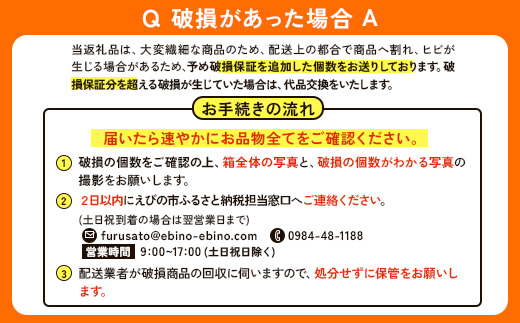 Q 破損があった場合 A

当返礼品は、大変繊細な商品のため、配送上の都合で商品へ割れ、ヒビが生じる場合があるため、予め破損保証を追加した個数をお送りしております。破損保証分を超える破損が生じていた場合は、代品交換をいたします。

お手続きの流れ

届いたら速やかにお品物全てをご確認ください。

1 破損の個数をご確認の上、箱全体の写真と、破損の個数がわかる写真の撮影をお願いします。

2 2日以内にえびの市ふるさと納税担当窓口へご連絡ください。
(土日祝到着の場合は翌営業日まで)
furusato@ebino-ebino.com 0984-48-1188
営業時間 9:00~17:00 (土日祝日除く)

3 配送業者が破損商品の回収に伺いますので、処分せずに保管をお願いします。